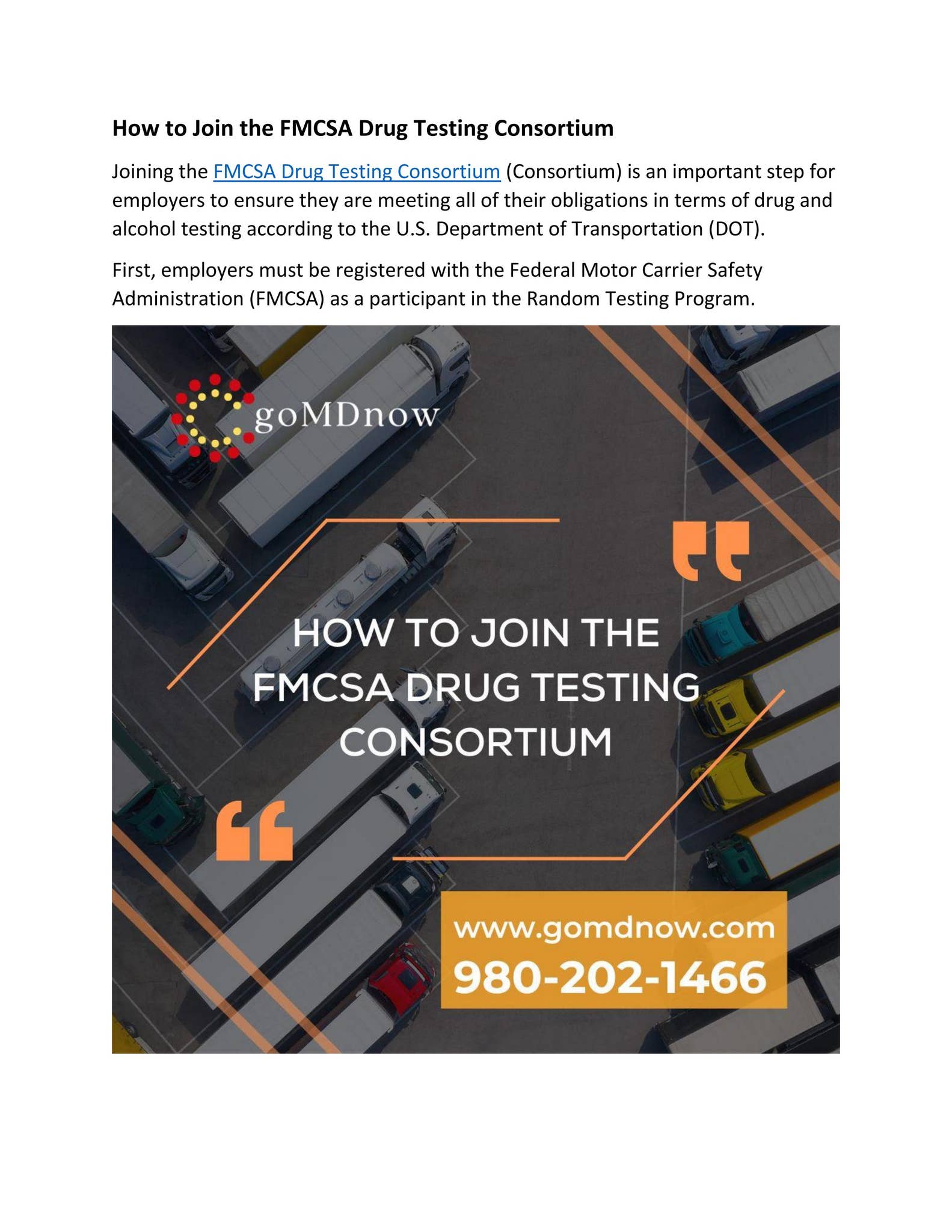 How to Join the FMCSA Drug Testing Consortium

Joining the FMCSA Drug Testing Consortium (Consortium) is an important step for employers to ensure they are meeting all of their obligations in terms of drug and alcohol testing according to the U.S. Department of Transportation (DOT).

First, employers must be registered with the Federal Motor Carrier Safety Administration (FMCSA) as a participant in the Random Testing Program.

goMDnow

HOW TO JOIN THE FMCSA DRUG TESTING CONSORTIUM

www.gomdnow.com
980-202-1466